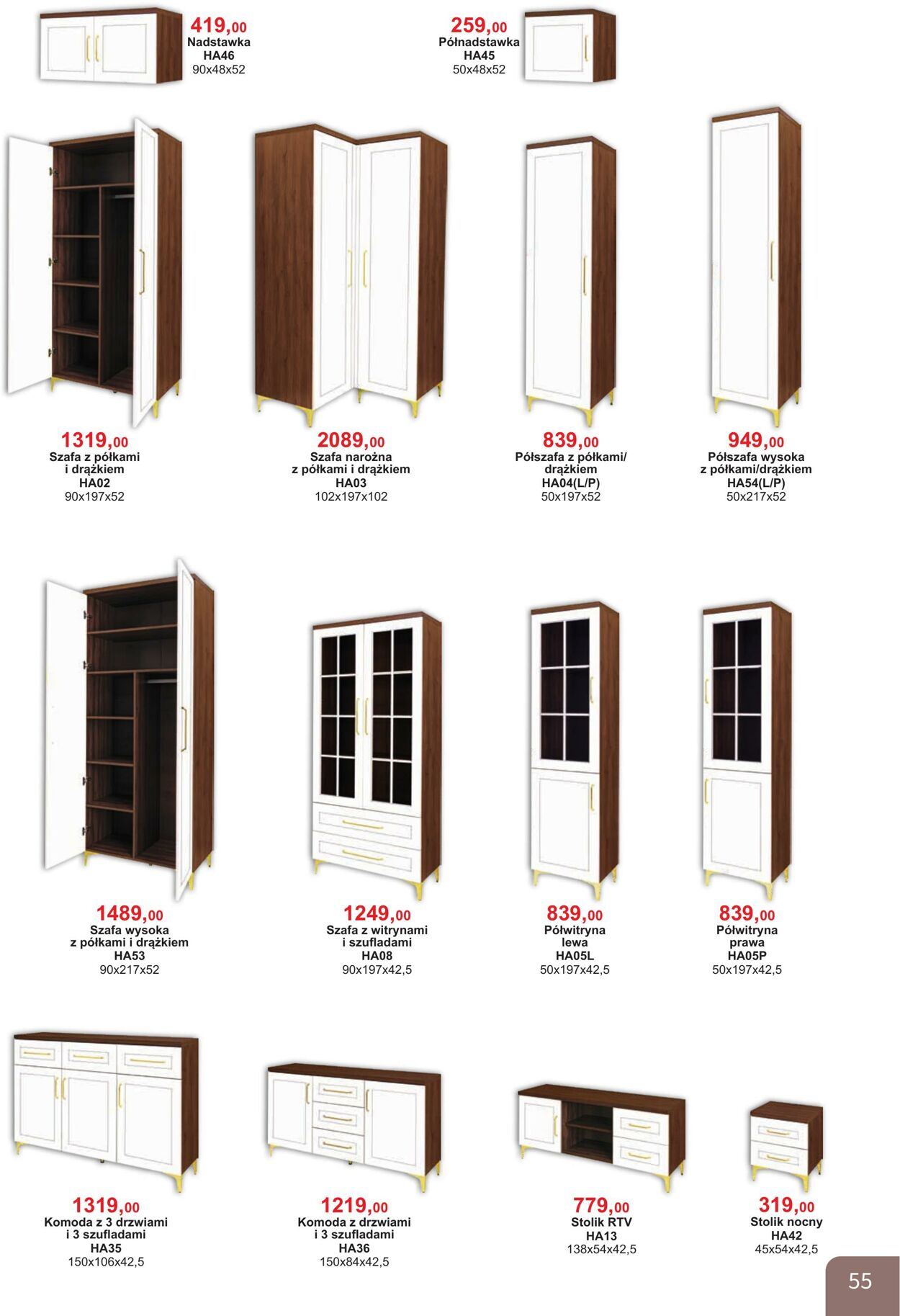 419,00
Nadstawka
HA46
90x48x52

259,00
Półnadstawka
HA45
50x48x52

1319,00
Szafa z półkami i drążkiem
HA02
90x197x52

2089,00
Szafa narożna z półkami i drążkiem
HA03
102x197x102

839,00
Półszafa z półkami/ drążkiem
HA04(L/P)
50x197x52

949,00
Półszafa wysoka z półkami/drążkiem
HA54(L/P)
50x217x52

1489,00
Szafa wysoka z półkami i drążkiem
HA53
90x217x52

1249,00
Szafa z witrynami i szufladami
HA08
90x197x42,5

839,00
Półwitryna lewa
HA05L
50x197x42,5

839,00
Półwitryna prawa
HA05P
50x197x42,5

1319,00
Komoda z 3 drzwiami i 3 szufladami
HA35
150x106x42,5

1219,00
Komoda z drzwiami i 3 szufladami
HA36
150x84x42,5

779,00
Stolik RTV
HA13
138x54x42,5

319,00
Stolik nocny
HA42
45x54x42,5

55